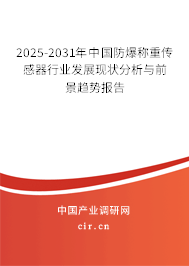 2025-2031年中国防爆称重传感器行业发展现状分析与前景趋势报告

中国产业调研网
cir.cn